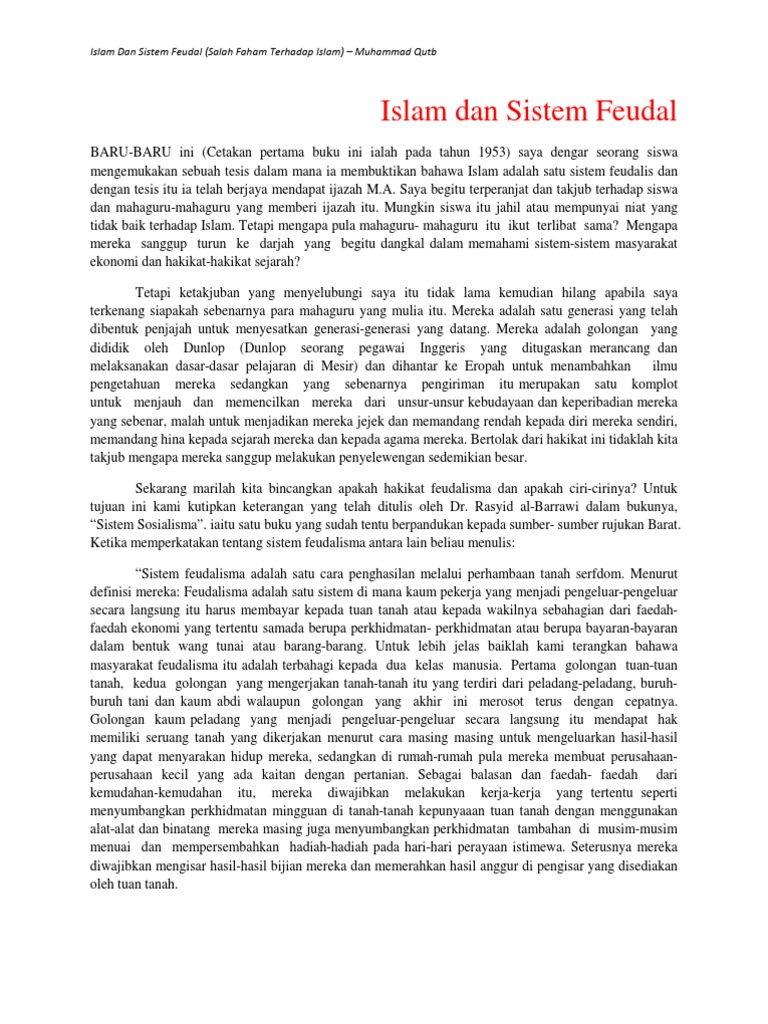 Islam Dan Sistem Feudal (Salah Faham Terhadap Islam) – Muhammad Qutb

Islam dan Sistem Feudal

BARU-BARU ini (Cetakan pertama buku ini ialah pada tahun 1953) saya dengar seorang siswa mengemukakan sebuah tesis dalam mana ia membuktikan bahawa Islam adalah satu sistem feudalis dan dengan tesis itu ia telah berjaya mendapat ijazah M.A. Saya begitu terperanjat dan takjub terhadap siswa dan mahaguru-mahaguru yang memberi ijazah itu. Mungkin siswa itu jahil atau mempunyai niat yang tidak baik terhadap Islam. Tetapi mengapa pula mahaguru- mahaguru itu ikut terlibat sama? Mengapa mereka sanggup turun ke darjah yang begitu dangkal dalam memahami sistem-sistem masyarakat ekonomi dan hakikat-hakikat sejarah?

Tetapi ketakjuban yang menyelubungi saya itu tidak lama kemudian hilang apabila saya terkenang siapakah sebenarnya para mahaguru yang mulia itu. Mereka adalah satu generasi yang telah dibentuk penjajah untuk menyesatkan generasi-generasi yang datang. Mereka adalah golongan yang dididik oleh Dunlop (Dunlop seorang pegawai Inggeris yang ditugaskan merancang dan melaksanakan dasar-dasar pelajaran di Mesir) dan dihantar ke Eropah untuk menambahkan ilmu pengetahuan mereka sedangkan yang sebenarnya pengiriman itu merupakan satu komplot untuk menjauh dan memencilkan mereka dari unsur-unsur kebudayaan dan keperibadian mereka yang sebenar, malah untuk menjadikan mereka jejek dan memandang rendah kepada diri mereka sendiri, memandang hina kepada sejarah mereka dan kepada agama mereka. Bertolak dari hakikat ini tidaklah kita takjub mengapa mereka sanggup melakukan penyelewengan sedemikian besar.

Sekarang marilah kita bincangkan apakah hakikat feudalisma dan apakah ciri-cirinya? Untuk tujuan ini kami kutipkan keterangan yang telah ditulis oleh Dr. Rasyid al-Barrawi dalam bukunya, “Sistem Sosialisma”. iaitu satu buku yang sudah tentu berpandukan kepada sumber- sumber rujukan Barat. Ketika memperkatakan tentang sistem feudalisma antara lain beliau menulis:

“Sistem feudalisma adalah satu cara penghasilan melalui perhambaan tanah serfdom. Menurut definisi mereka: Feudalisma adalah satu sistem di mana kaum pekerja yang menjadi pengeluar-pengeluar secara langsung itu harus membayar kepada tuan tanah atau kepada wakilnya sebahagian dari faedah-faedah ekonomi yang tertentu samada berupa perkhidmatan- perkhidmatan atau berupa bayaran-bayaran dalam bentuk wang tunai atau barang-barang. Untuk lebih jelas baiklah kami terangkan bahawa masyarakat feudalisma itu adalah terbahagi kepada dua kelas manusia. Pertama golongan tuan-tuan tanah, kedua golongan yang mengerjakan tanah-tanah itu yang terdiri dari peladang-peladang, buruh-buruh tani dan kaum abdi walaupun golongan yang akhir ini merosot terus dengan cepatnya. Golongan kaum peladang yang menjadi pengeluar-pengeluar secara langsung itu mendapat hak memiliki seruang tanah yang dikerjakan menurut cara masing masing untuk mengeluarkan hasil-hasil yang dapat menyarakan hidup mereka, sedangkan di rumah-rumah pula mereka membuat perusahaan-perusahaan kecil yang ada kaitan dengan pertanian. Sebagai balasan dan faedah- faedah dari kemudahan-kemudahan itu, mereka diwajibkan melakukan kerja-kerja yang tertentu seperti menyumbangkan perkhidmatan mingguan di tanah-tanah kepunyaaan tuan tanah dengan menggunakan alat-alat dan binatang mereka masing juga menyumbangkan perkhidmatan tambahan di musim-musim menuai dan mempersembahkan hadiah-hadiah pada hari-hari perayaan istimewa. Seterusnya mereka diwajibkan mengisar hasil-hasil bijian mereka dan memerahkan hasil anggur di pengisar yang disediakan oleh tuan tanah.